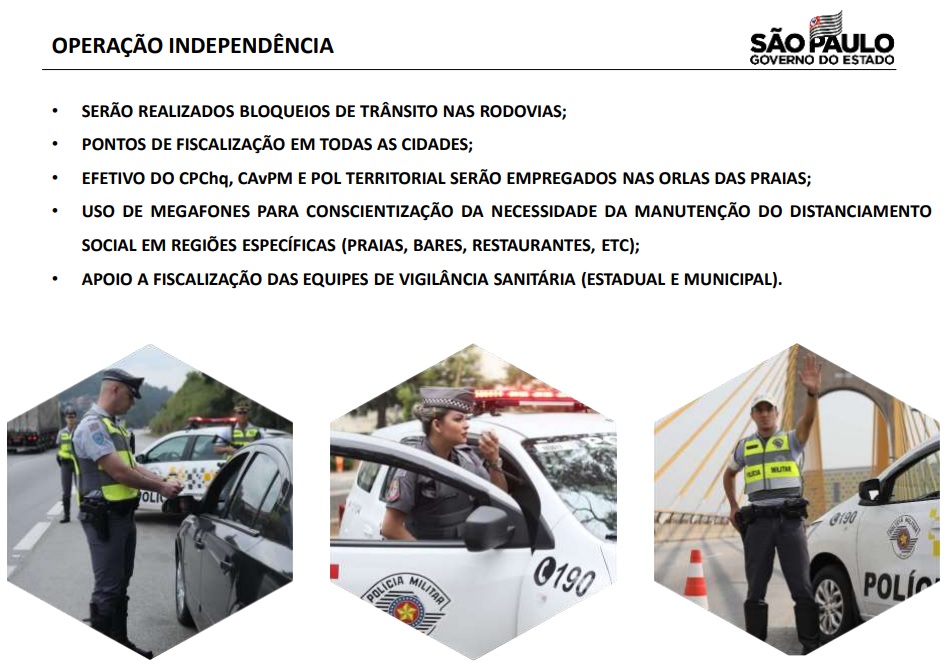 OPERAÇÃO INDEPENDÊNCIA

SÃO PAULO
GOVERNO DO ESTADO

• SERÃO REALIZADOS BLOQUEIOS DE TRÂNSITO NAS RODOVIAS;
• PONTOS DE FISCALIZAÇÃO EM TODAS AS CIDADES;
• EFETIVO DO CPChq, CAvPM E POL TERRITORIAL SERÃO EMPREGADOS NAS ORLAS DAS PRAIAS;
• USO DE MEGAFONES PARA CONSCIENTIZAÇÃO DA NECESSIDADE DA MANUTENÇÃO DO DISTANCIAMENTO SOCIAL EM REGIÕES ESPECÍFICAS (PRAIAS, BARES, RESTAURANTES, ETC);
• APOIO A FISCALIZAÇÃO DAS EQUIPES DE VIGILÂNCIA SANITÁRIA (ESTADUAL E MUNICIPAL).

POLÍCIA MILITAR
190
POLÍCIA MILITAR
190
POLÍC